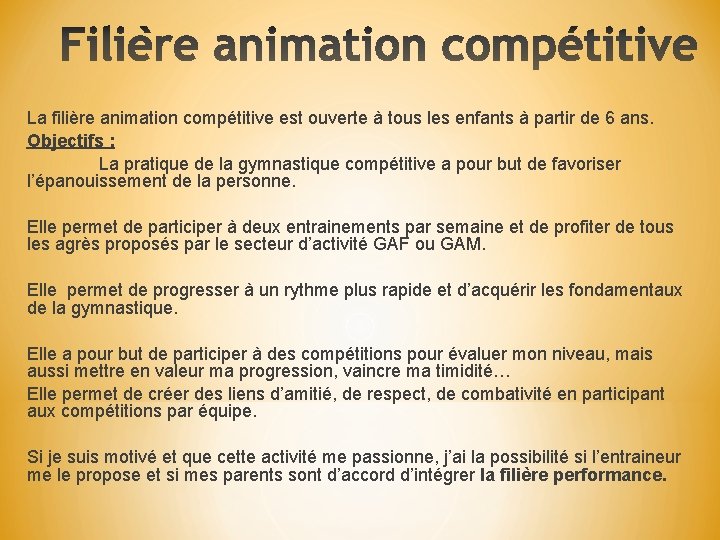 Filière animation compétitive

La filière animation compétitive est ouverte à tous les enfants à partir de 6 ans.
Objectifs :
La pratique de la gymnastique compétitive a pour but de favoriser l'épanouissement de la personne.

Elle permet de participer à deux entrainements par semaine et de profiter de tous les agrès proposés par le secteur d'activité GAF ou GAM.

Elle permet de progresser à un rythme plus rapide et d'acquérir les fondamentaux de la gymnastique.

Elle a pour but de participer à des compétitions pour évaluer mon niveau, mais aussi mettre en valeur ma progression, vaincre ma timidité…
Elle permet de créer des liens d'amitié, de respect, de combativité en participant aux compétitions par équipe.

Si je suis motivé et que cette activité me passionne, j'ai la possibilité si l'entraineur me le propose et si mes parents sont d'accord d'intégrer la filière performance.